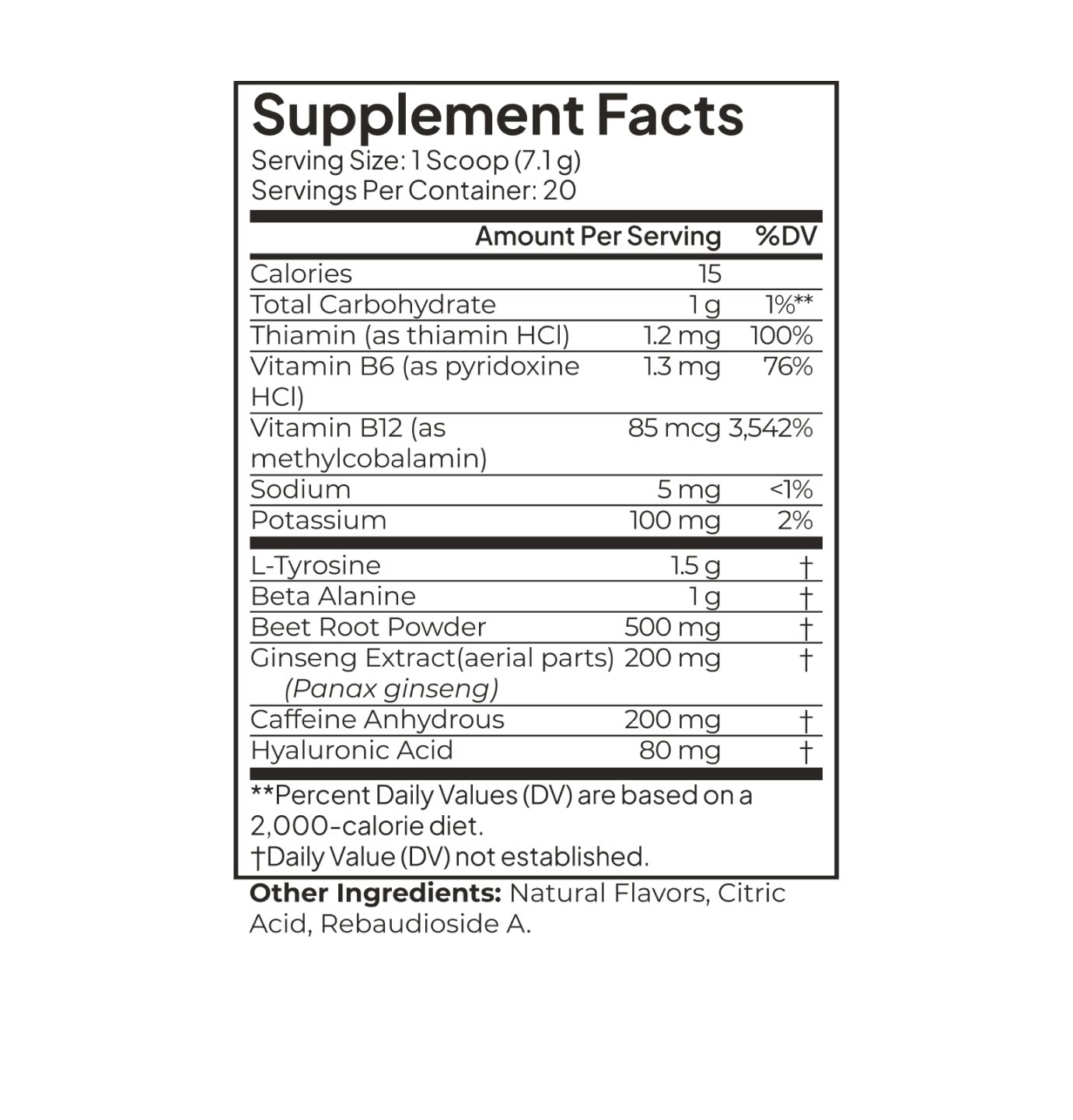 Supplement Facts
Serving Size: 1 Scoop (7.1 g)
Servings Per Container: 20

| | Amount Per Serving | %DV |
|---|---|---|
| Calories | 15 | |
| Total Carbohydrate | 1 g | 1%** |
| Thiamin (as thiamin HCl) | 1.2 mg | 100% |
| Vitamin B6 (as pyridoxine HCl) | 1.3 mg | 76% |
| Vitamin B12 (as methylcobalamin) | 85 mcg | 3,542% |
| Sodium | 5 mg | <1% |
| Potassium | 100 mg | 2% |
| L-Tyrosine | 1.5 g | † |
| Beta Alanine | 1 g | † |
| Beet Root Powder | 500 mg | † |
| Ginseng Extract(aerial parts) (Panax ginseng) | 200 mg | † |
| Caffeine Anhydrous | 200 mg | † |
| Hyaluronic Acid | 80 mg | † |

**Percent Daily Values (DV) are based on a 2,000-calorie diet.
†Daily Value (DV) not established.

Other Ingredients: Natural Flavors, Citric Acid, Rebaudioside A.